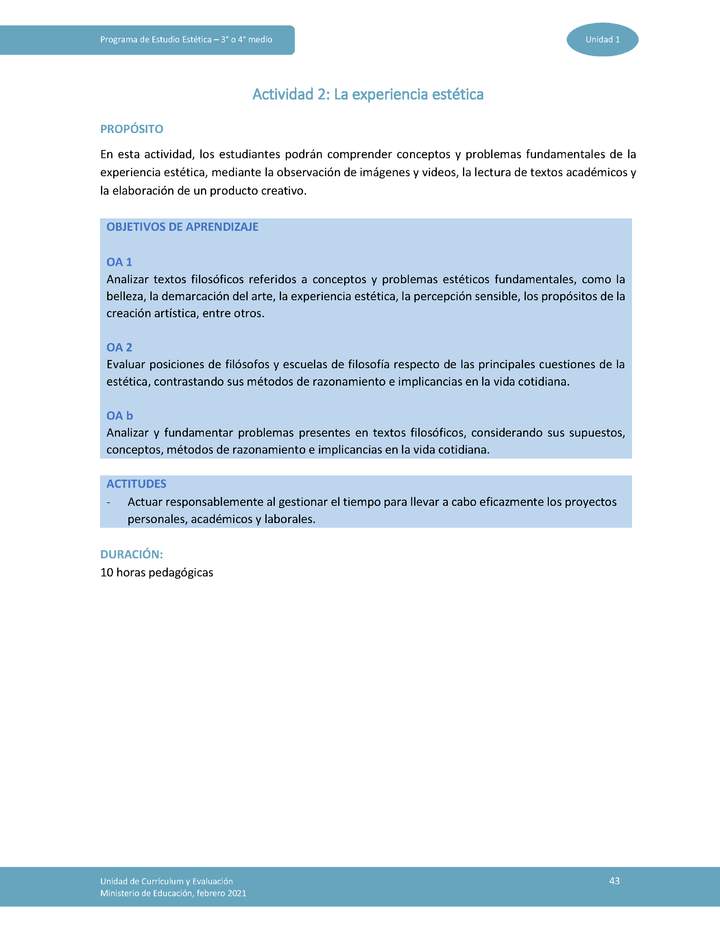 Programa de Estudio Estética – 3° o 4° medio

Unidad 1

Actividad 2: La experiencia estética

PROPÓSITO

En esta actividad, los estudiantes podrán comprender conceptos y problemas fundamentales de la experiencia estética, mediante la observación de imágenes y videos, la lectura de textos académicos y la elaboración de un producto creativo.

OBJETIVOS DE APRENDIZAJE

OA 1
Analizar textos filosóficos referidos a conceptos y problemas estéticos fundamentales, como la belleza, la demarcación del arte, la experiencia estética, la percepción sensible, los propósitos de la creación artística, entre otros.

OA 2
Evaluar posiciones de filósofos y escuelas de filosofía respecto de las principales cuestiones de la estética, contrastando sus métodos de razonamiento e implicancias en la vida cotidiana.

OA b
Analizar y fundamentar problemas presentes en textos filosóficos, considerando sus supuestos, conceptos, métodos de razonamiento e implicancias en la vida cotidiana.

ACTITUDES
- Actuar responsablemente al gestionar el tiempo para llevar a cabo eficazmente los proyectos personales, académicos y laborales.

DURACIÓN:
10 horas pedagógicas

Unidad de Currículum y Evaluación
Ministerio de Educación, febrero 2021

43